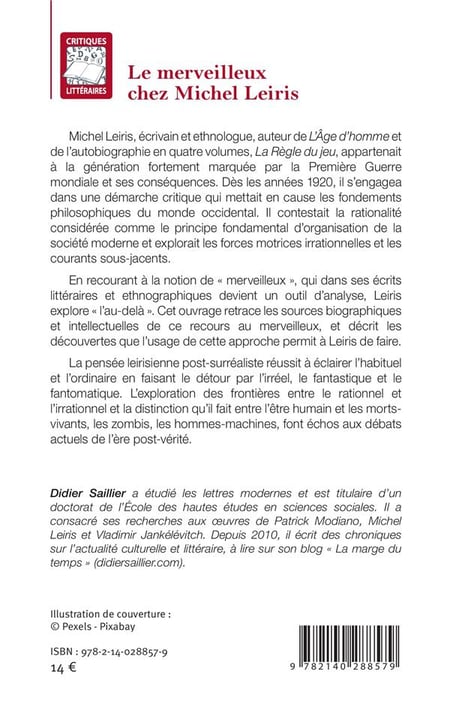 CRITIQUES
LITTÉRAIRES

Le merveilleux chez Michel Leiris

Michel Leiris, écrivain et ethnologue, auteur de L'Âge d'homme et de l'autobiographie en quatre volumes, La Règle du jeu, appartenait à la génération fortement marquée par la Première Guerre mondiale et ses conséquences. Dès les années 1920, il s'engagea dans une démarche critique qui mettait en cause les fondements philosophiques du monde occidental. Il contestait la rationalité considérée comme le principe fondamental d'organisation de la société moderne et explorait les forces motrices irrationnelles et les courants sous-jacents.

En recourant à la notion de « merveilleux », qui dans ses écrits littéraires et ethnographiques devient un outil d'analyse, Leiris explore « l'au-delà ». Cet ouvrage retrace les sources biographiques et intellectuelles de ce recours au merveilleux, et décrit les découvertes que l'usage de cette approche permit à Leiris de faire.

La pensée leirisienne post-surréaliste réussit à éclairer l'habituel et l'ordinaire en faisant le détour par l'irréel, le fantastique et le fantomatique. L'exploration des frontières entre le rationnel et l'irrationnel et la distinction qu'il fait entre l'être humain et les morts-vivants, les zombis, les hommes-machines, font échos aux débats actuels de l'ère post-vérité.

Didier Saillier a étudié les lettres modernes et est titulaire d'un doctorat de l'École des hautes études en sciences sociales. Il a consacré ses recherches aux œuvres de Patrick Modiano, Michel Leiris et Vladimir Jankélévitch. Depuis 2010, il écrit des chroniques sur l'actualité culturelle et littéraire, à lire sur son blog « La marge du temps » (didiersaillier.com).

Illustration de couverture :
© Pexels - Pixabay

ISBN : 978-2-14-028857-9
14 €

9 782140 288579